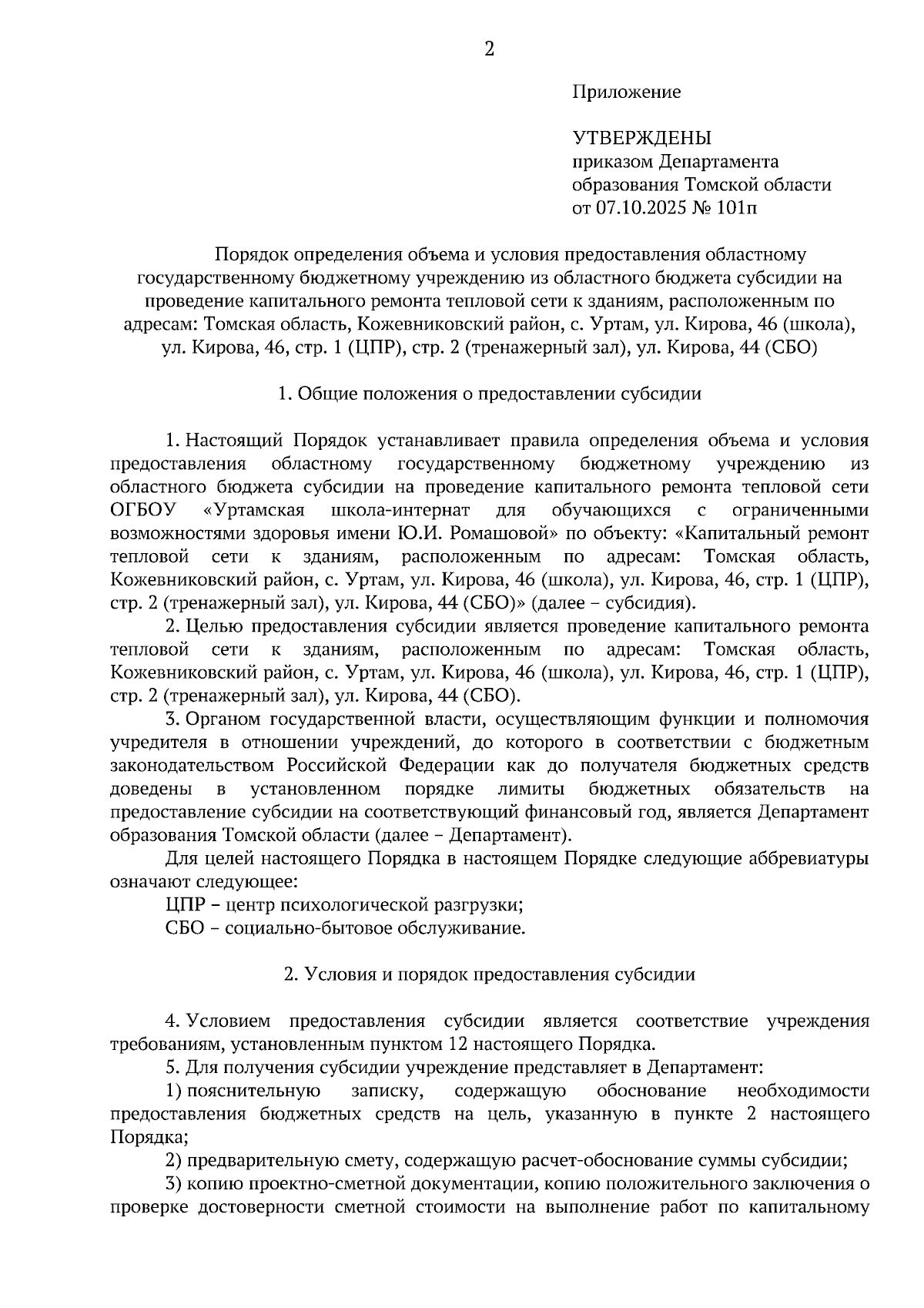 2

Приложение

УТВЕРЖДЕНЫ
приказом Департамента образования Томской области от 07.10.2025 № 101п

Порядок определения объема и условия предоставления областному государственному бюджетному учреждению из областного бюджета субсидии на проведение капитального ремонта тепловой сети к зданиям, расположенным по адресам: Томская область, Кожевниковский район, с. Уртам, ул. Кирова, 46 (школа), ул. Кирова, 46, стр. 1 (ЦПР), стр. 2 (тренажерный зал), ул. Кирова, 44 (СБО)

1. Общие положения о предоставлении субсидии

1. Настоящий Порядок устанавливает правила определения объема и условия предоставления областному государственному бюджетному учреждению из областного бюджета субсидии на проведение капитального ремонта тепловой сети ОГБОУ «Уртамская школа-интернат для обучающихся с ограниченными возможностями здоровья имени Ю.И. Ромашовой» по объекту: «Капитальный ремонт тепловой сети к зданиям, расположенным по адресам: Томская область, Кожевниковский район, с. Уртам, ул. Кирова, 46 (школа), ул. Кирова, 46, стр. 1 (ЦПР), стр. 2 (тренажерный зал), ул. Кирова, 44 (СБО)» (далее – субсидия).

2. Целью предоставления субсидии является проведение капитального ремонта тепловой сети к зданиям, расположенным по адресам: Томская область, Кожевниковский район, с. Уртам, ул. Кирова, 46 (школа), ул. Кирова, 46, стр. 1 (ЦПР), стр. 2 (тренажерный зал), ул. Кирова, 44 (СБО).

3. Органом государственной власти, осуществляющим функции и полномочия учредителя в отношении учреждений, до которого в соответствии с бюджетным законодательством Российской Федерации как до получателя бюджетных средств доведены в установленном порядке лимиты бюджетных обязательств на предоставление субсидии на соответствующий финансовый год, является Департамент образования Томской области (далее – Департамент).

Для целей настоящего Порядка в настоящем Порядке следующие аббревиатуры означают следующее:

ЦПР – центр психологической разгрузки;

СБО – социально-бытовое обслуживание.

2. Условия и порядок предоставления субсидии

4. Условием предоставления субсидии является соответствие учреждения требованиям, установленным пунктом 12 настоящего Порядка.

5. Для получения субсидии учреждение представляет в Департамент:

1) пояснительную записку, содержащую обоснование необходимости предоставления бюджетных средств на цель, указанную в пункте 2 настоящего Порядка;

2) предварительную смету, содержащую расчет-обоснование суммы субсидии;

3) копию проектно-сметной документации, копию положительного заключения о проверке достоверности сметной стоимости на выполнение работ по капитальному